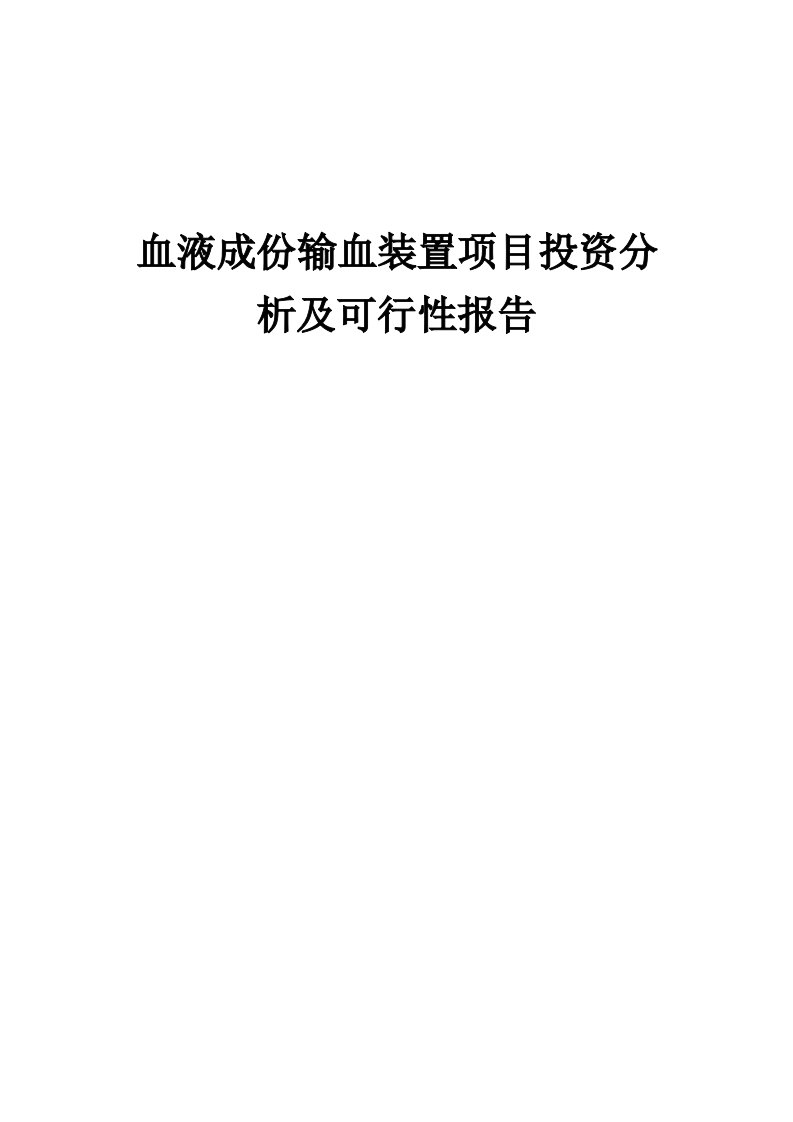 血液成份输血装置项目投资分析及可行性报告